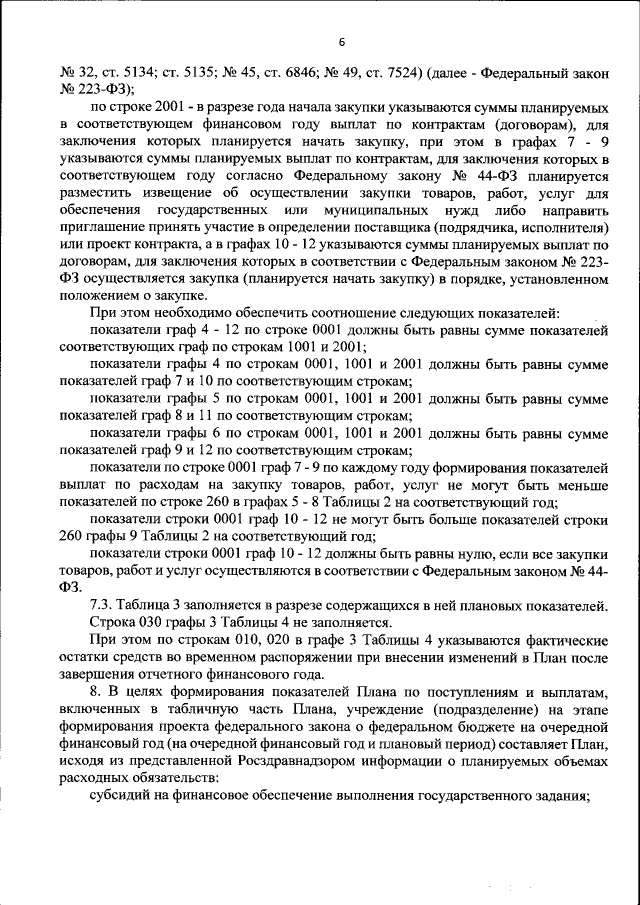 6

№ 32, ст. 5134; ст. 5135; № 45, ст. 6846; № 49, ст. 7524) (далее - Федеральный закон № 223-ФЗ);

по строке 2001 - в разрезе года начала закупки указываются суммы планируемых в соответствующем финансовом году выплат по контрактам (договорам), для заключения которых планируется начать закупку, при этом в графах 7 - 9 указываются суммы планируемых выплат по контрактам, для заключения которых в соответствующем году согласно Федеральному закону № 44-ФЗ планируется разместить извещение об осуществлении закупки товаров, работ, услуг для обеспечения государственных или муниципальных нужд либо направить приглашение принять участие в определении поставщика (подрядчика, исполнителя) или проект контракта, а в графах 10 - 12 указываются суммы планируемых выплат по договорам, для заключения которых в соответствии с Федеральным законом № 223-ФЗ осуществляется закупка (планируется начать закупку) в порядке, установленном положением о закупке.

При этом необходимо обеспечить соотношение следующих показателей:

показатели граф 4 - 12 по строке 0001 должны быть равны сумме показателей соответствующих граф по строкам 1001 и 2001;

показатели графы 4 по строкам 0001, 1001 и 2001 должны быть равны сумме показателей граф 7 и 10 по соответствующим строкам;

показатели графы 5 по строкам 0001, 1001 и 2001 должны быть равны сумме показателей граф 8 и 11 по соответствующим строкам;

показатели графы 6 по строкам 0001, 1001 и 2001 должны быть равны сумме показателей граф 9 и 12 по соответствующим строкам;

показатели по строке 0001 граф 7 - 9 по каждому году формирования показателей выплат по расходам на закупку товаров, работ, услуг не могут быть меньше показателей по строке 260 в графах 5 - 8 Таблицы 2 на соответствующий год;

показатели строки 0001 граф 10 - 12 не могут быть больше показателей строки 260 графы 9 Таблицы 2 на соответствующий год;

показатели строки 0001 граф 10 - 12 должны быть равны нулю, если все закупки товаров, работ и услуг осуществляются в соответствии с Федеральным законом № 44-ФЗ.

7.3. Таблица 3 заполняется в разрезе содержащихся в ней плановых показателей.

Строка 030 графы 3 Таблицы 4 не заполняется.

При этом по строкам 010, 020 в графе 3 Таблицы 4 указываются фактические остатки средств во временном распоряжении при внесении изменений в План после завершения отчетного финансового года.

8. В целях формирования показателей Плана по поступлениям и выплатам, включенных в табличную часть Плана, учреждение (подразделение) на этапе формирования проекта федерального закона о федеральном бюджете на очередной финансовый год (на очередной финансовый год и плановый период) составляет План, исходя из представленной Росздравнадзором информации о планируемых объемах расходных обязательств:

субсидий на финансовое обеспечение выполнения государственного задания;